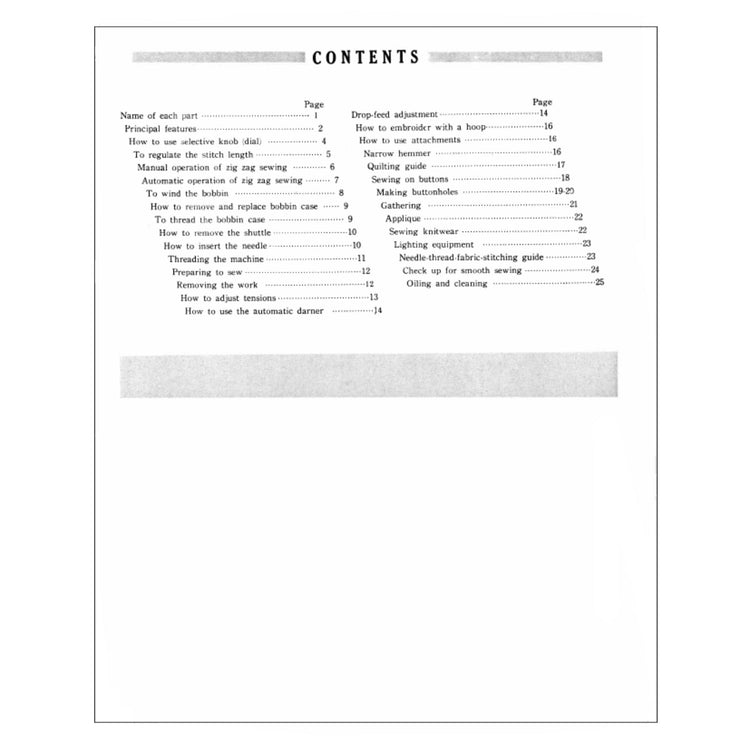 CONTENTS

Page
Name of each part 1
Principal features 2
How to use selective knob (dial) 4
To regulate the stitch length 5
Manual operation of zig zag sewing 6
Automatic operation of zig zag sewing 7
To wind the bobbin 8
How to remove and replace bobbin case 9
To thread the bobbin case 9
How to remove the shuttle 10
How to insert the needle 10
Threading the machine 11
Preparing to sew 12
Removing the work 12
How to adjust tensions 13
How to use the automatic darner 14

Page
Drop-feed adjustment 14
How to embroider with a hoop 16
How to use attachments 16
Narrow hemmer 16
Quilting guide 17
Sewing on buttons 18
Making buttonholes 19-20
Gathering 21
Applique 22
Sewing knitwear 22
Lighting equipment 23
Needle-thread-fabric-stitching guide 23
Check up for smooth sewing 24
Oiling and cleaning 25